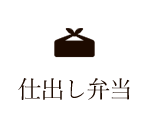 仕出し弁当